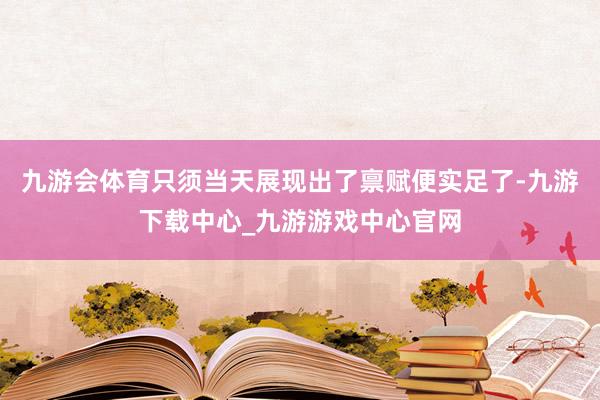 九游会体育只须当天展现出了禀赋便实足了-九游下载中心_九游游戏中心官网